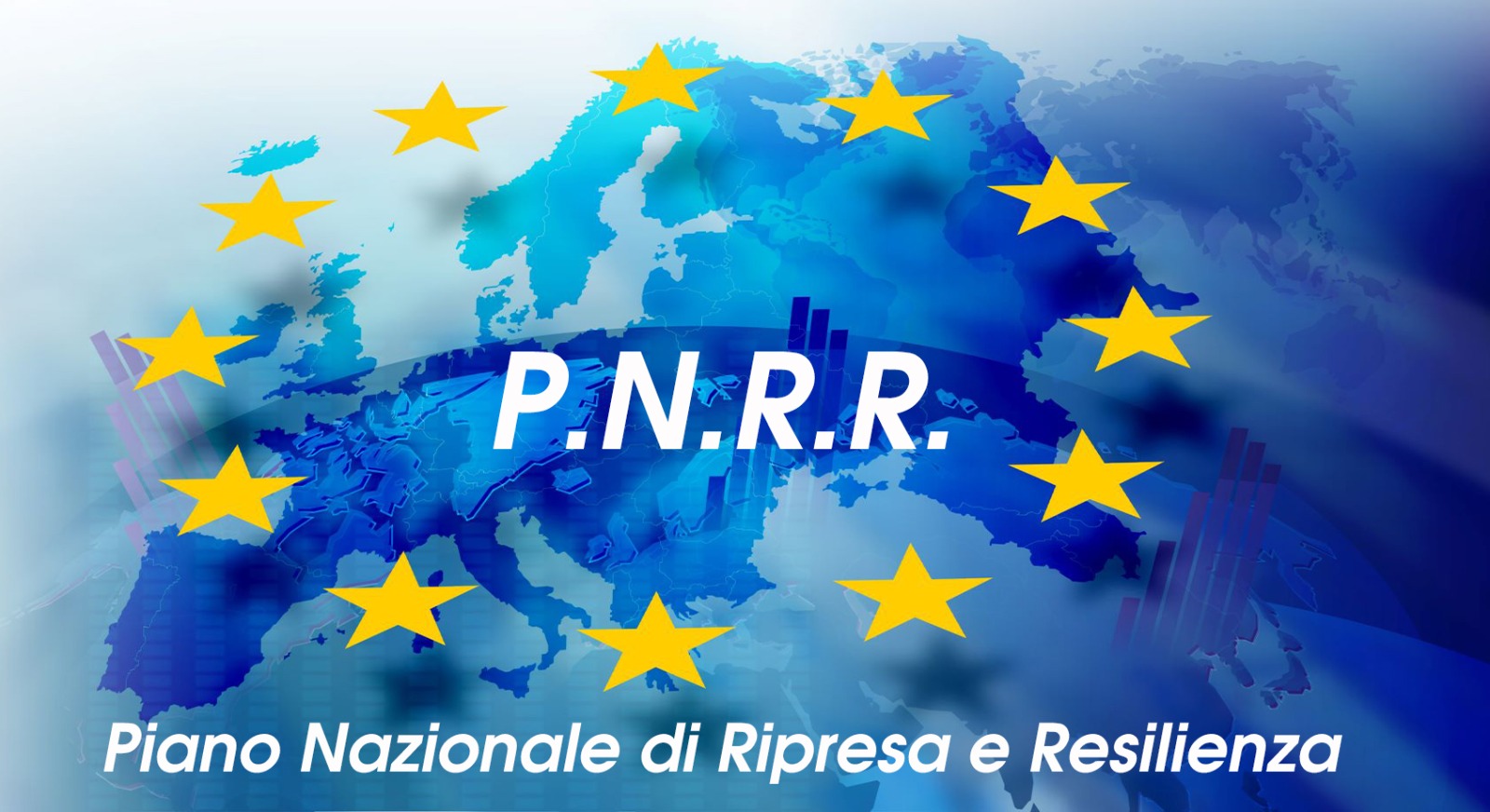 P.N.R.R.

Piano Nazionale di Ripresa e Resilienza